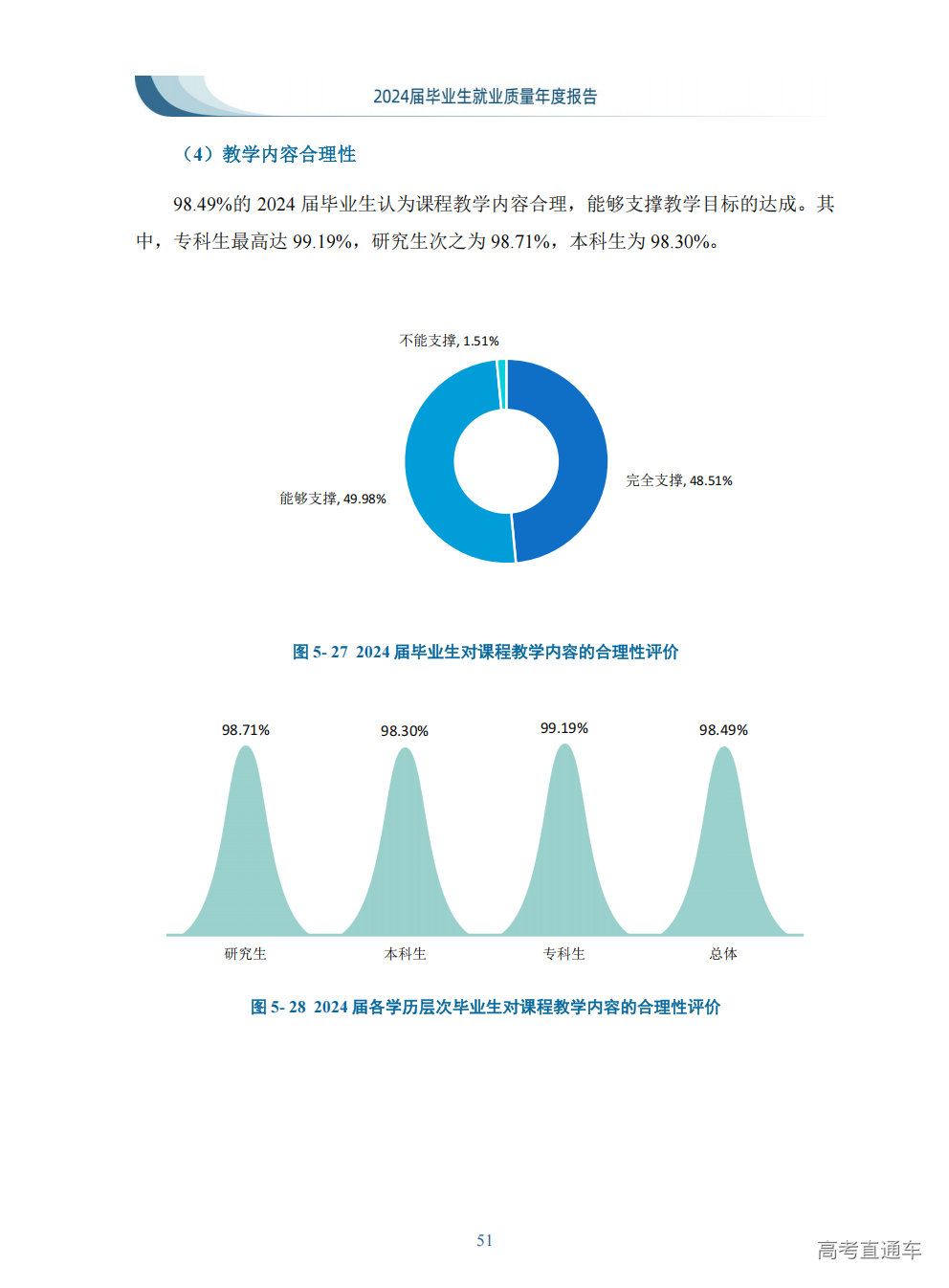 2024届毕业生就业质量年度报告

（4）教学内容合理性

98.49%的 2024 届毕业生认为课程教学内容合理，能够支撑教学目标的达成。其中，专科生最高达 99.19%，研究生次之为 98.71%，本科生为 98.30%。

不能支撑, 1.51%

完全支撑, 48.51%

能够支撑, 49.98%

图 5- 27 2024 届毕业生对课程教学内容的合理性评价

98.71%
98.30%
99.19%
98.49%

研究生
本科生
专科生
总体

图 5- 28 2024 届各学历层次毕业生对课程教学内容的合理性评价

51

高考直通车